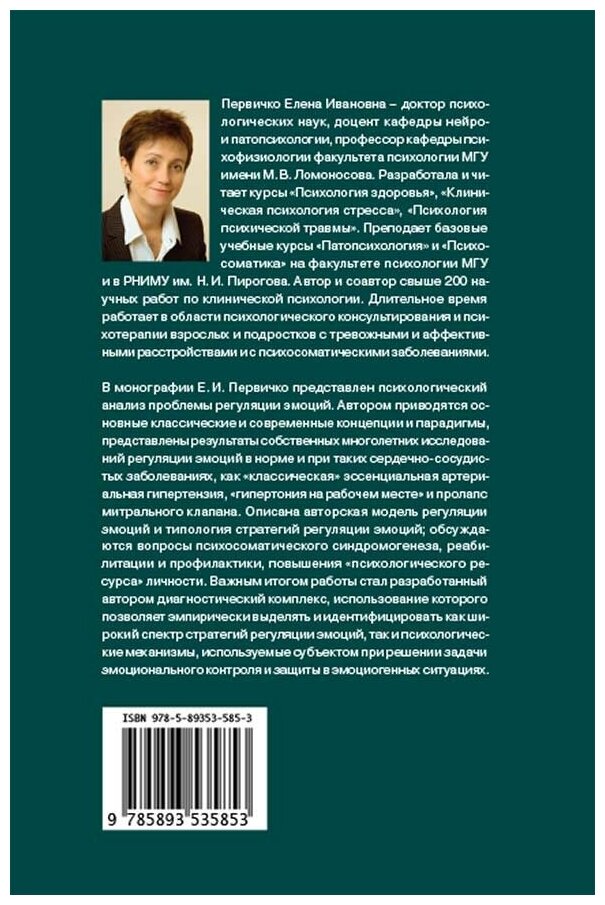 Первичко Елена Ивановна – доктор психологических наук, доцент кафедры нейро- и патопсихологии, профессор кафедры психофизиологии факультета психологии МГУ имени М. В. Ломоносова. Разработала и читает курсы «Психология здоровья», «Клиническая психология стресса», «Психология психической травмы». Преподает базовые учебные курсы «Патопсихология» и «Психосоматика» на факультете психологии МГУ и в РНИМУ им. Н. И. Пирогова. Автор и соавтор свыше 200 научных работ по клинической психологии. Длительное время работает в области психологического консультирования и психотерапии взрослых и подростков с тревожными и аффективными расстройствами и с психосоматическими заболеваниями.

В монографии Е. И. Первичко представлен психологический анализ проблемы регуляции эмоций. Автором приводятся основные классические и современные концепции и парадигмы, представлены результаты собственных многолетних исследований регуляции эмоций в норме и при таких сердечно-сосудистых заболеваниях, как «классическая» эссенциальная артериальная гипертензия, «гипертония на рабочем месте» и пролапс митрального клапана. Описана авторская модель регуляции эмоций и типология стратегий регуляции эмоций; обсуждаются вопросы психосоматического синдромогенеза, реабилитации и профилактики, повышения «психологического ресурса» личности. Важным итогом работы стал разработанный автором диагностический комплекс, использование которого позволяет эмпирически выделять и идентифицировать как широкий спектр стратегий регуляции эмоций, так и психологические механизмы, используемые субъектом при решении задачи эмоционального контроля и защиты в эмоциогенных ситуациях.

ISBN 978-5-89353-585-3

9 785893 535853